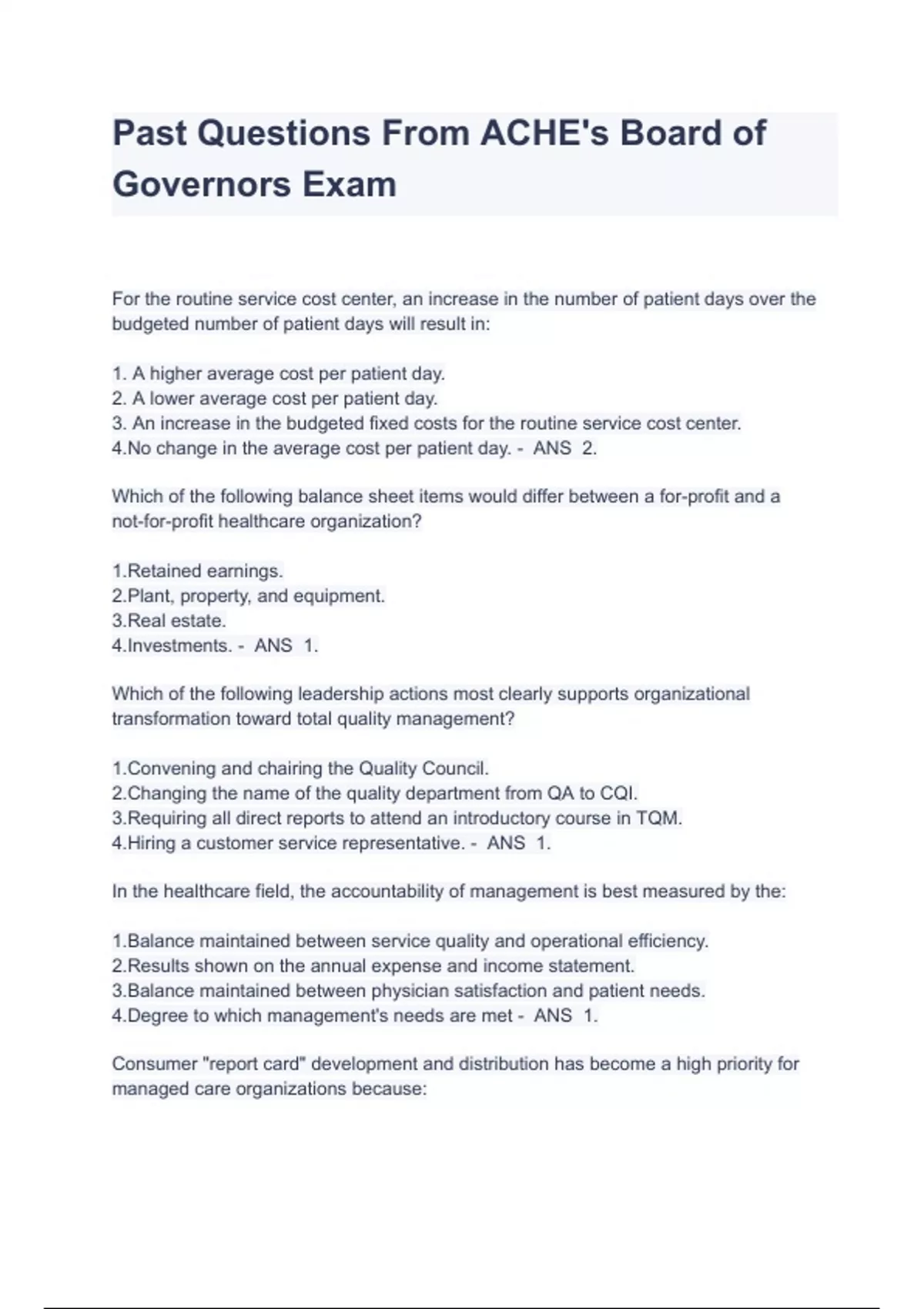 Past Questions From ACHE's Board of Governors Exam

For the routine service cost center, an increase in the number of patient days over the budgeted number of patient days will result in:

1. A higher average cost per patient day.
2. A lower average cost per patient day.
3. An increase in the budgeted fixed costs for the routine service cost center.
4.No change in the average cost per patient day. - ANS 2.

Which of the following balance sheet items would differ between a for-profit and a not-for-profit healthcare organization?

1.Retained earnings.
2.Plant, property, and equipment.
3.Real estate.
4.Investments. - ANS 1.

Which of the following leadership actions most clearly supports organizational transformation toward total quality management?

1.Convening and chairing the Quality Council.
2.Changing the name of the quality department from QA to CQI.
3.Requiring all direct reports to attend an introductory course in TQM.
4.Hiring a customer service representative. - ANS 1.

In the healthcare field, the accountability of management is best measured by the:

1.Balance maintained between service quality and operational efficiency.
2.Results shown on the annual expense and income statement.
3.Balance maintained between physician satisfaction and patient needs.
4.Degree to which management's needs are met - ANS 1.

Consumer "report card" development and distribution has become a high priority for managed care organizations because: